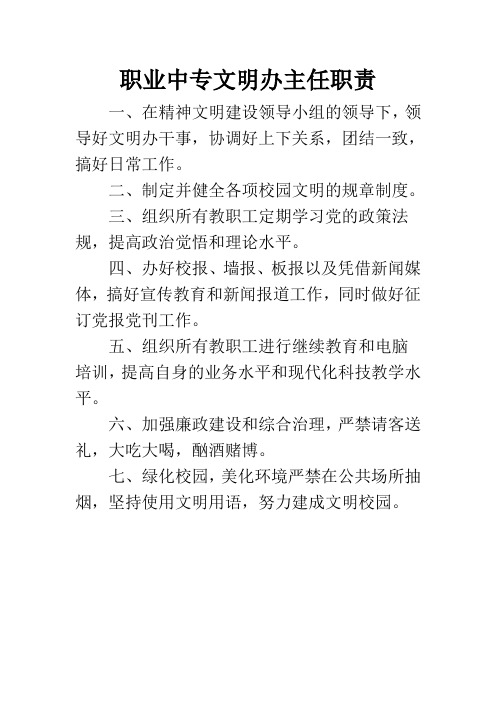 职业中专文明办主任职责

一、在精神文明建设领导小组的领导下，领导好文明办干事，协调好上下关系，团结一致，搞好日常工作。

二、制定并健全各项校园文明的规章制度。

三、组织所有教职工定期学习党的政策法规，提高政治觉悟和理论水平。

四、办好校报、墙报、板报以及凭借新闻媒体，搞好宣传教育和新闻报道工作，同时做好征订党报党刊工作。

五、组织所有教职工进行继续教育和电脑培训，提高自身的业务水平和现代化科技教学水平。

六、加强廉政建设和综合治理，严禁请客送礼，大吃大喝，酗酒赌博。

七、绿化校园，美化环境严禁在公共场所抽烟，坚持使用文明用语，努力建成文明校园。